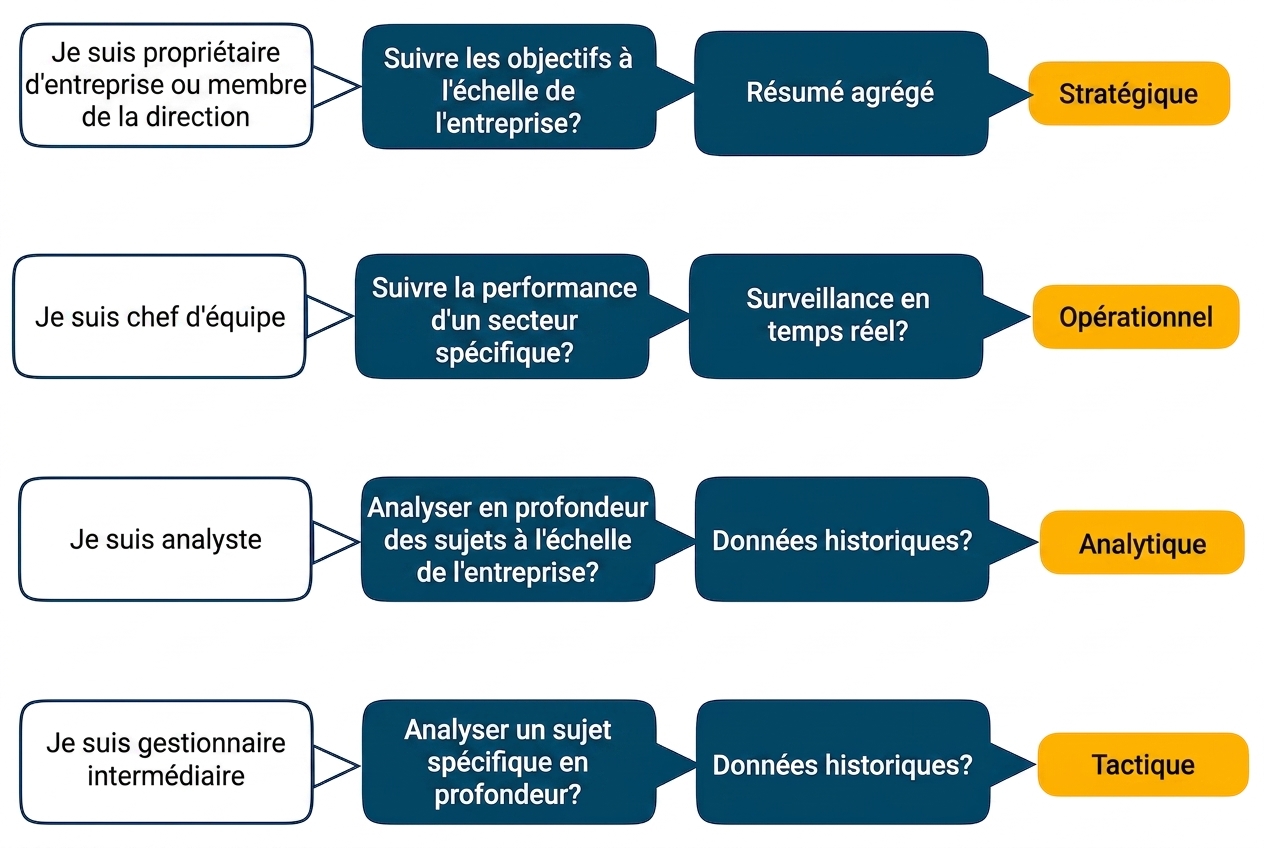 Je suis propriétaire d'entreprise ou membre de la direction

Suivre les objectifs à l'échelle de l'entreprise?

Résumé agrégé

Stratégique

Je suis chef d'équipe

Suivre la performance d'un secteur spécifique?

Surveillance en temps réel?

Opérationnel

Je suis analyste

Analyser en profondeur des sujets à l'échelle de l'entreprise?

Données historiques?

Analytique

Je suis gestionnaire intermédiaire

Analyser un sujet spécifique en profondeur?

Données historiques?

Tactique